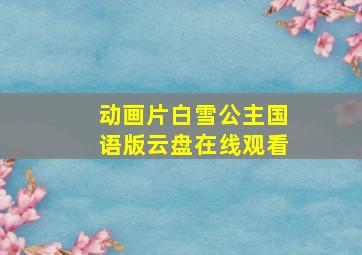 动画片白雪公主国语版云盘在线观看